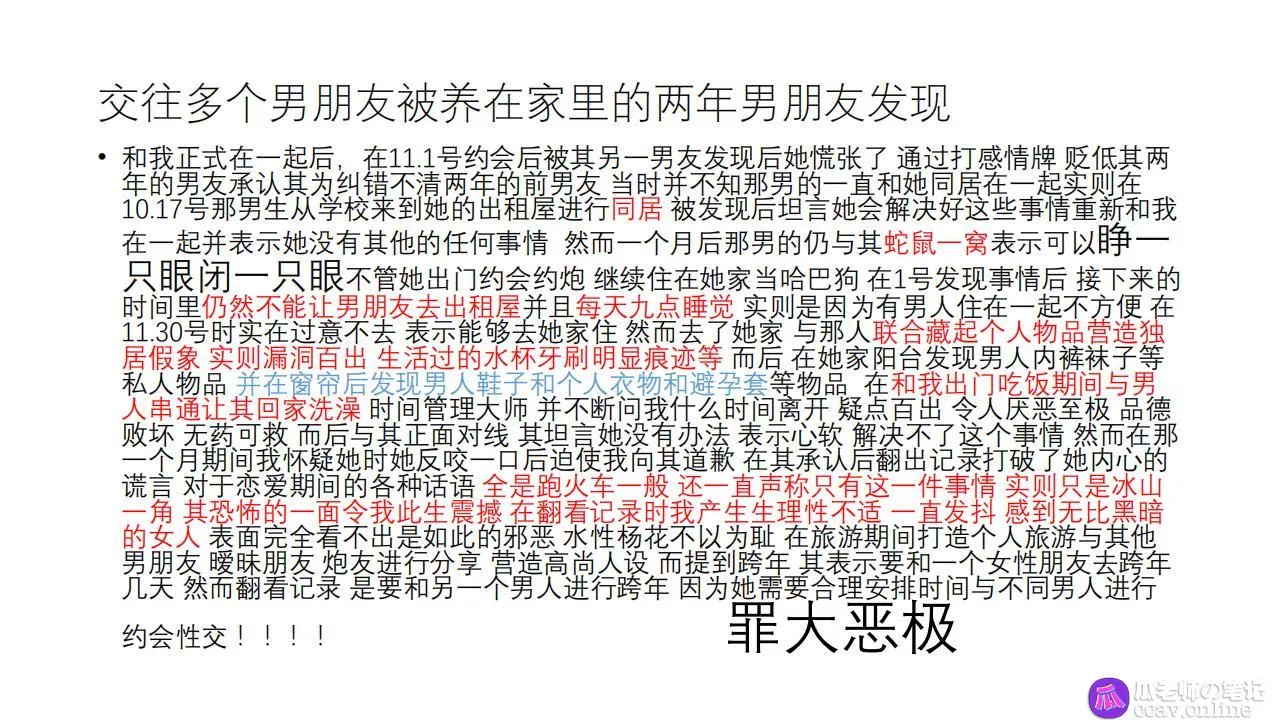 交往多个男朋友被养在家里的两年男朋友发现

• 和我正式在一起后，在11.1号约会后被其另一男友发现后她慌张了 通过打感情牌 贬低其两年的男友承认其为纠错不清两年的前男友 当时并不知那男的一直和她同居在一起实则在10.17号那男生从学校来到她的出租屋进行同居 被发现后坦言她会解决好这些事情重新和我在一起并表示她没有其他的任何事情 然而一个月后那男的仍与其蛇鼠一窝表示可以睁一只眼闭一只眼不管她出门约会约炮 继续住在她家当哈巴狗 在1号发现事情后 接下来的时间里仍然不能让男朋友去出租屋并且每天九点睡觉 实则是因为有男人住在一起不方便 在11.30号时实在过意不去 表示能够去她家住 然而去了她家 与那人联合藏起个人物品营造独居假象 实则漏洞百出 生活过的水杯牙刷明显痕迹等 而后 在她家阳台发现男人内裤袜子等私人物品 并在窗帘后发现男人鞋子和个人衣物和避孕套等物品 在和我出门吃饭期间与男人串通让其回家洗澡 时间管理大师 并不断问我什么时间离开 疑点百出 令人厌恶至极 品德败坏 无药可救 而后与其正面对线 其坦言她没有办法 表示心软 解决不了这个事情 然而在那一个月期间我怀疑她时她反咬一口后迫使我向其道歉 在其承认后翻出记录打破了她内心的谎言 对于恋爱期间的各种话语 全是跑火车一般 还一直声称只有这一件事情 实则只是冰山一角 其恐怖的一面令我此生震撼 在翻看记录时我产生生理性不适 一直发抖 感到无比黑暗的女人 表面完全看不出是如此的邪恶 水性杨花不以为耻 在旅游期间打造个人旅游与其他男朋友 暧昧朋友 炮友进行分享 营造高尚人设 而提到跨年 其表示要和一个女性朋友去跨年几天 然而翻看记录 是要和另一个男人进行跨年 因为她需要合理安排时间与不同男人进行约会性交！！！！

罪大恶极

瓜老师の笔记
ccav.online